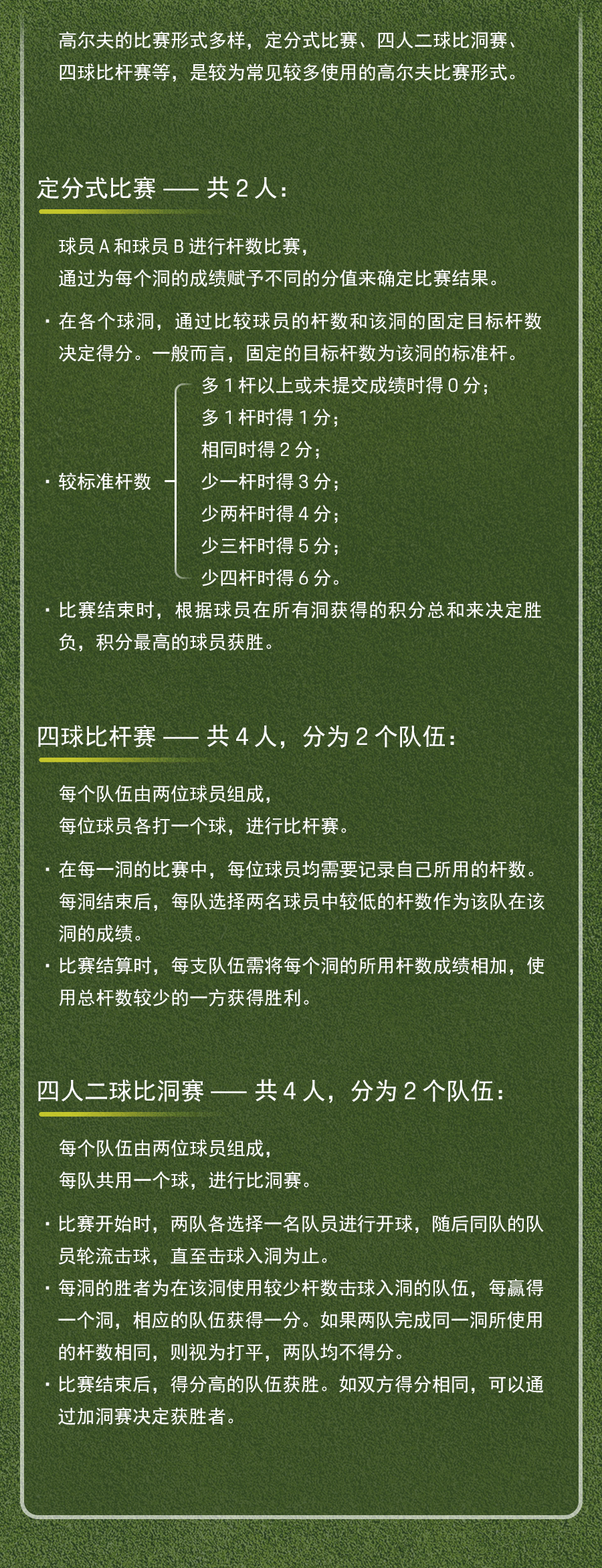 高尔夫的比赛形式多样，定分式比赛、四人二球比洞赛、四球比杆赛等，是较为常见较多使用的高尔夫比赛形式。

定分式比赛 —— 共 2 人：

球员 A 和球员 B 进行杆数比赛，
通过为每个洞的成绩赋予不同的分值来确定比赛结果。

· 在各个球洞，通过比较球员的杆数和该洞的固定目标杆数决定得分。一般而言，固定的目标杆数为该洞的标准杆。

· 较标准杆数
多 1 杆以上或未提交成绩时得 0 分；
多 1 杆时得 1 分；
相同时得 2 分；
少一杆时得 3 分；
少两杆时得 4 分；
少三杆时得 5 分；
少四杆时得 6 分。

· 比赛结束时，根据球员在所有洞获得的积分总和来决定胜负，积分最高的球员获胜。

四球比杆赛 —— 共 4 人，分为 2 个队伍：

每个队伍由两位球员组成，
每位球员各打一个球，进行比杆赛。

· 在每一洞的比赛中，每位球员均需要记录自己所用的杆数。每洞结束后，每队选择两名球员中较低的杆数作为该队在该洞的成绩。
· 比赛结算时，每支队伍需将每个洞的所用杆数成绩相加，使用总杆数较少的一方获得胜利。

四人二球比洞赛 —— 共 4 人，分为 2 个队伍：

每个队伍由两位球员组成，
每队共用一个球，进行比洞赛。

· 比赛开始时，两队各选择一名队员进行开球，随后同队的队员轮流击球，直至击球入洞为止。
· 每洞的胜者为在该洞使用较少杆数击球入洞的队伍，每赢得一个洞，相应的队伍获得一分。如果两队完成同一洞所使用的杆数相同，则视为打平，两队均不得分。
· 比赛结束后，得分高的队伍获胜。如双方得分相同，可以通过加洞赛决定获胜者。